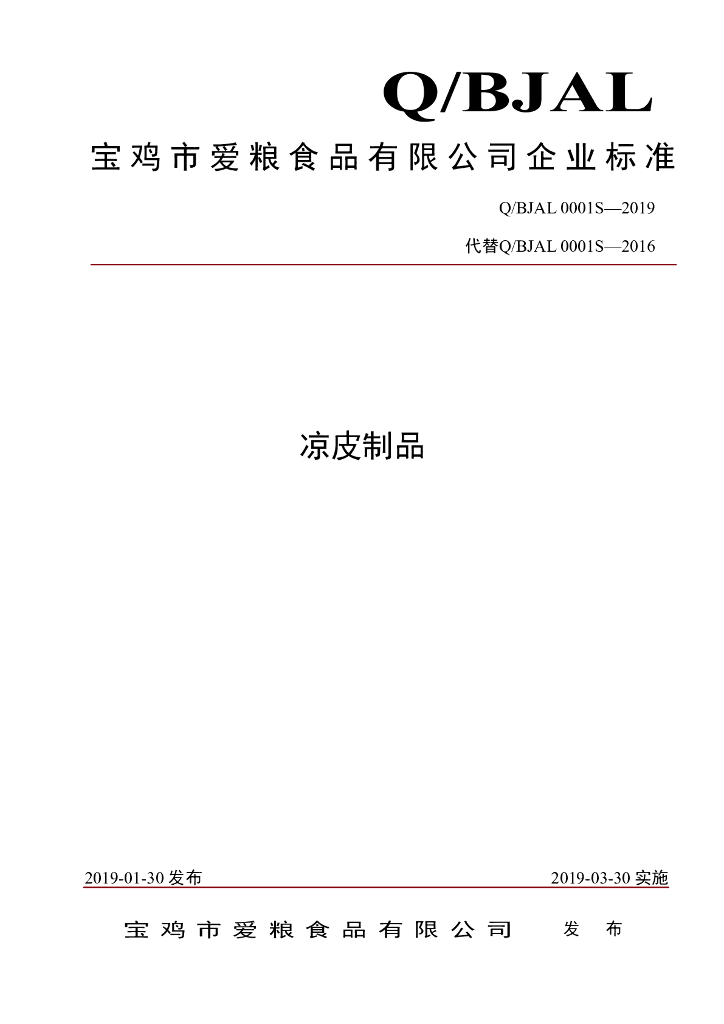 Q/BJAL

宝鸡市爱粮食品有限公司企业标准

Q/BJAL 0001S—2019

代替Q/BJAL 0001S—2016

凉皮制品

2019-01-30 发布

2019-03-30 实施

宝鸡市爱粮食品有限公司 发布